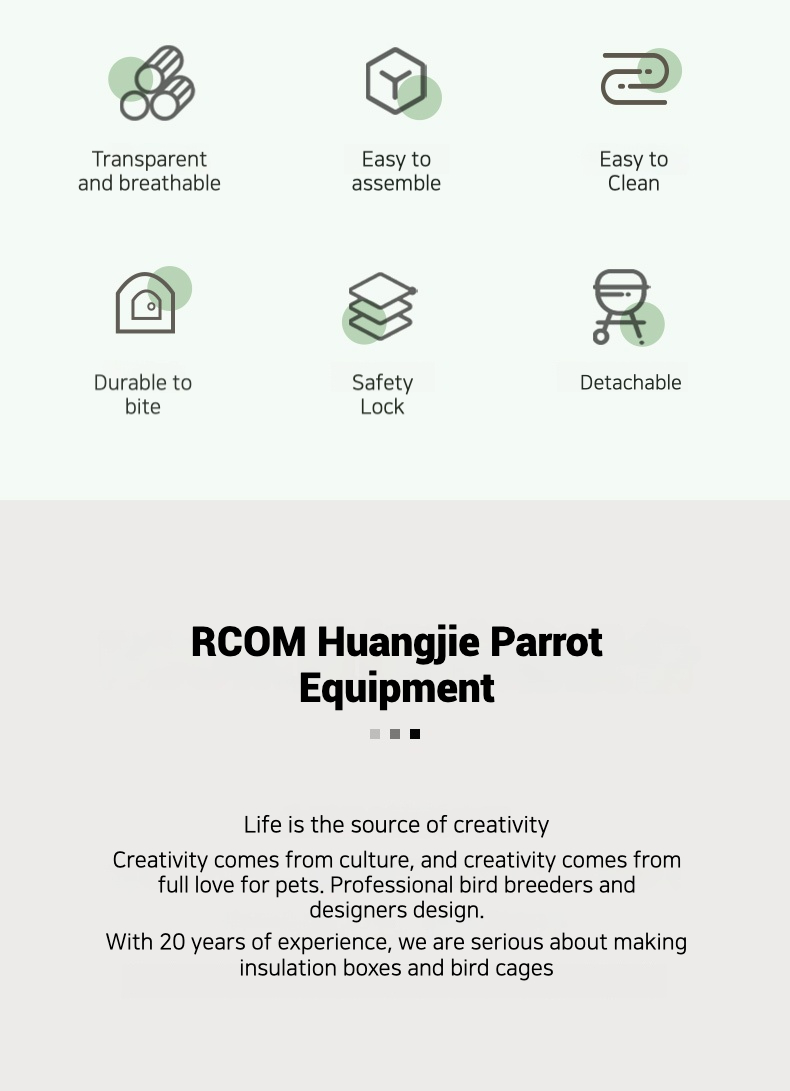 Transparent and breathable

Easy to assemble

Easy to Clean

Durable to bite

Safety Lock

Detachable

RCOM Huangjie Parrot Equipment

Life is the source of creativity

Creativity comes from culture, and creativity comes from full love for pets. Professional bird breeders and designers design.

With 20 years of experience, we are serious about making insulation boxes and bird cages